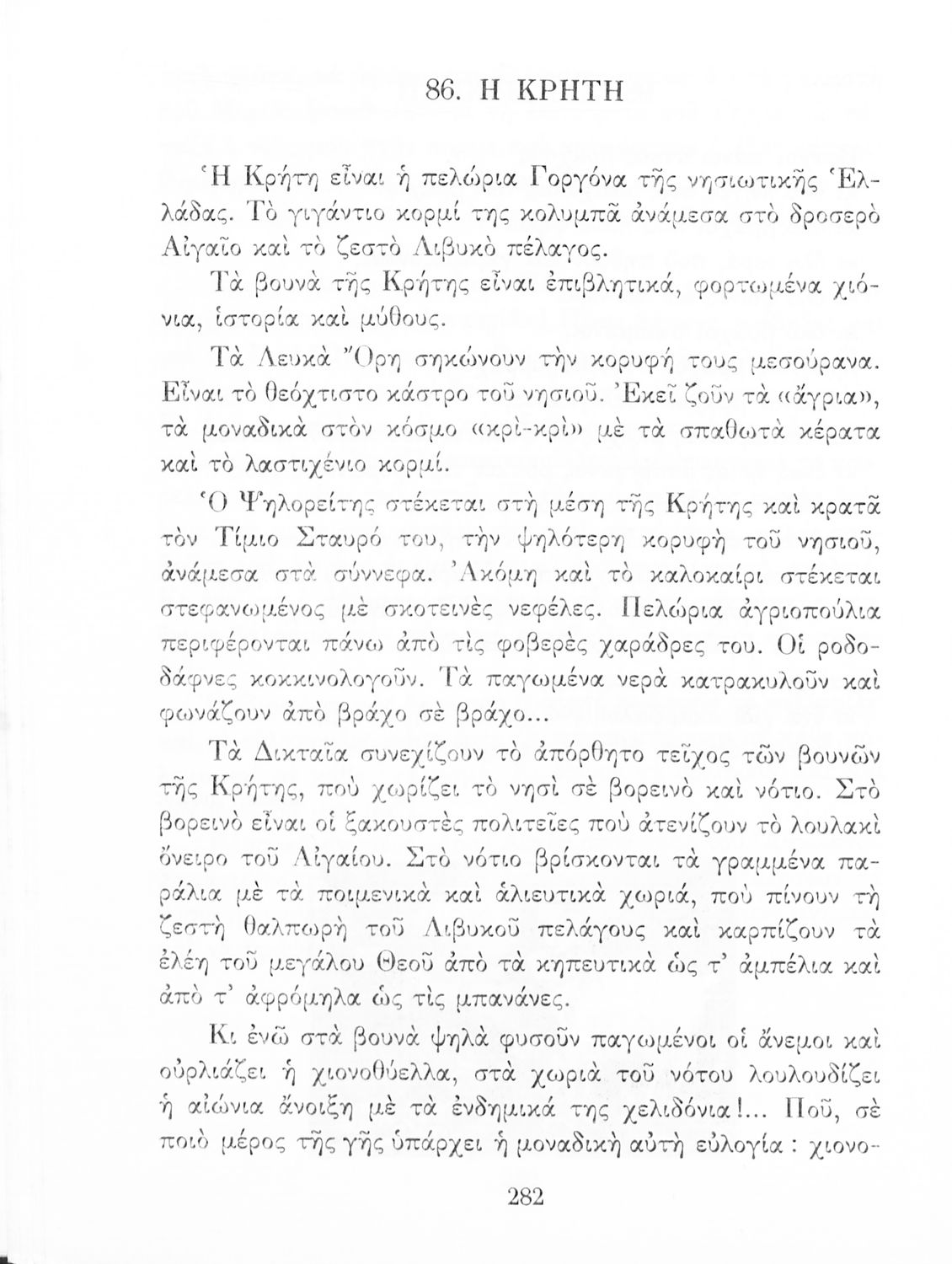 86. Η ΚΡΗΤΗ

Ἡ Κρήτη εἶναι ἡ πελώρια Γοργόνα τῆς νησιωτικῆς Ἑλλάδας. Τὸ γιγάντιο κορμί της κολυμπᾶ ἀνάμεσα στὸ δροσερὸ Αἰγαῖο καὶ τὸ ζεστὸ Λιβυκὸ πέλαγος.

Τὰ βουνὰ τῆς Κρήτης εἶναι ἐπιβλητικά, φορτωμένα χιόνια, ἱστορία καὶ μύθους.

Τὰ Λευκὰ Ὄρη σηκώνουν τὴν κορυφή τους μεσούρανα. Εἶναι τὸ θεόχτιστο κάστρο τοῦ νησιοῦ. Ἐκεῖ ζοῦν τὰ «ἄγρια», τὰ μοναδικὰ στὸν κόσμο «κρὶ-κρὶ» μὲ τὰ σπαθωτὰ κέρατα καὶ τὸ λαστιχένιο κορμί.

Ὁ Ψηλορείτης στέκεται στὴ μέση τῆς Κρήτης καὶ κρατᾶ τὸν Τίμιο Σταυρό του, τὴν ψηλότερη κορυφὴ τοῦ νησιοῦ, ἀνάμεσα στὰ σύννεφα. Ἀκόμη καὶ τὸ καλοκαίρι στέκεται στεφανωμένος μὲ σκοτεινὲς νεφέλες. Πελώρια ἀγριοπούλια περιφέρονται πάνω ἀπὸ τὶς φοβερὲς χαράδρες του. Οἱ ροδοδάφνες κοκκινολογοῦν. Τὰ παγωμένα νερὰ κατρακυλοῦν καὶ φωνάζουν ἀπὸ βράχο σὲ βράχο...

Τὰ Δικταῖα συνεχίζουν τὸ ἀπόρθητο τεῖχος τῶν βουνῶν τῆς Κρήτης, ποὺ χωρίζει τὸ νησὶ σὲ βορεινὸ καὶ νότιο. Στὸ βορεινὸ εἶναι οἱ ξακουστὲς πολιτεῖες ποὺ ἀτενίζουν τὸ λουλακὶ ὄνειρο τοῦ Αἰγαίου. Στὸ νότιο βρίσκονται τὰ γραμμένα παράλια μὲ τὰ ποιμενικὰ καὶ ἁλιευτικὰ χωριά, ποὺ πίνουν τὴ ζεστὴ θαλπωρὴ τοῦ Λιβυκοῦ πελάγους καὶ καρπίζουν τὰ ἐλέη τοῦ μεγάλου Θεοῦ ἀπὸ τὰ κηπευτικὰ ὡς τ' ἀμπέλια καὶ ἀπὸ τ' ἀφρόμηλα ὡς τὶς μπανάνες.

Κι ἐνῶ στὰ βουνὰ ψηλὰ φυσοῦν παγωμένοι οἱ ἄνεμοι καὶ οὐρλιάζει ἡ χιονοθύελλα, στὰ χωριὰ τοῦ νότου λουλουδίζει ἡ αἰώνια ἄνοιξη μὲ τὰ ἐνδημικά της χελιδόνια!... Ποῦ, σὲ ποιὸ μέρος τῆς γῆς ὑπάρχει ἡ μοναδικὴ αὐτὴ εὐλογία : χιονο-

282